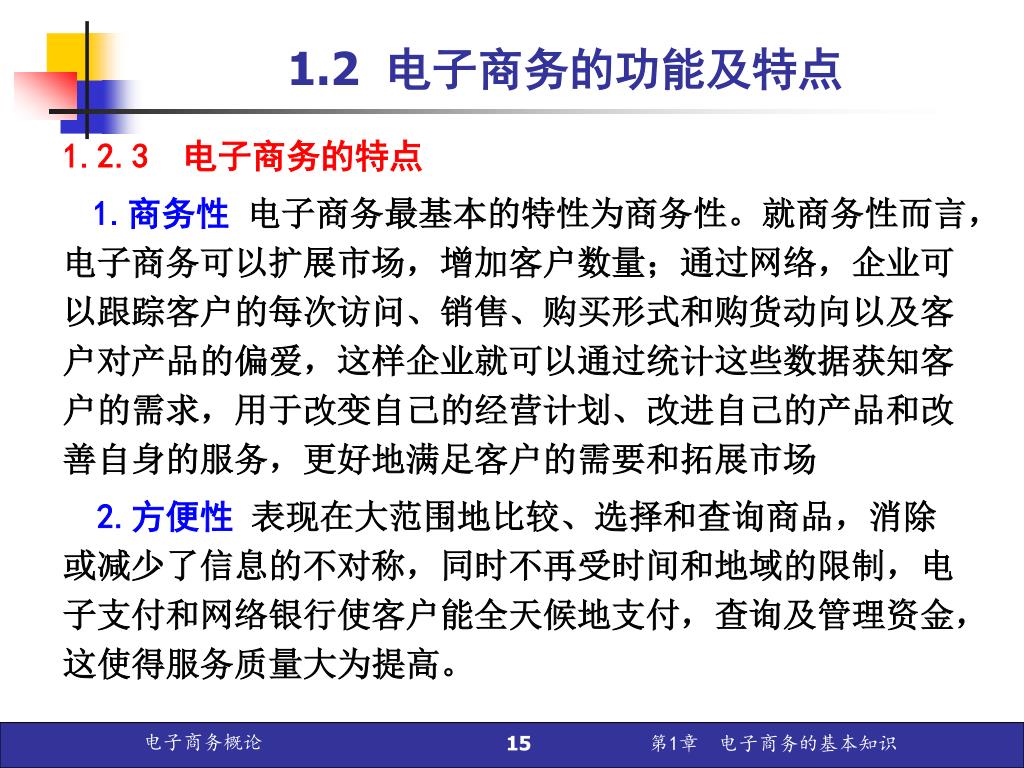 1.2 电子商务的功能及特点

1.2.3 电子商务的特点

1.商务性 电子商务最基本的特性为商务性。就商务性而言，电子商务可以扩展市场，增加客户数量；通过网络，企业可以跟踪客户的每次访问、销售、购买形式和购货动向以及客户对产品的偏爱，这样企业就可以通过统计这些数据获知客户的需求，用于改变自己的经营计划、改进自己的产品和改善自身的服务，更好地满足客户的需要和拓展市场

2.方便性 表现在大范围地比较、选择和查询商品，消除或减少了信息的不对称，同时不再受时间和地域的限制，电子支付和网络银行使客户能全天候地支付，查询及管理资金，这使得服务质量大为提高。

电子商务概论 15 第1章 电子商务的基本知识